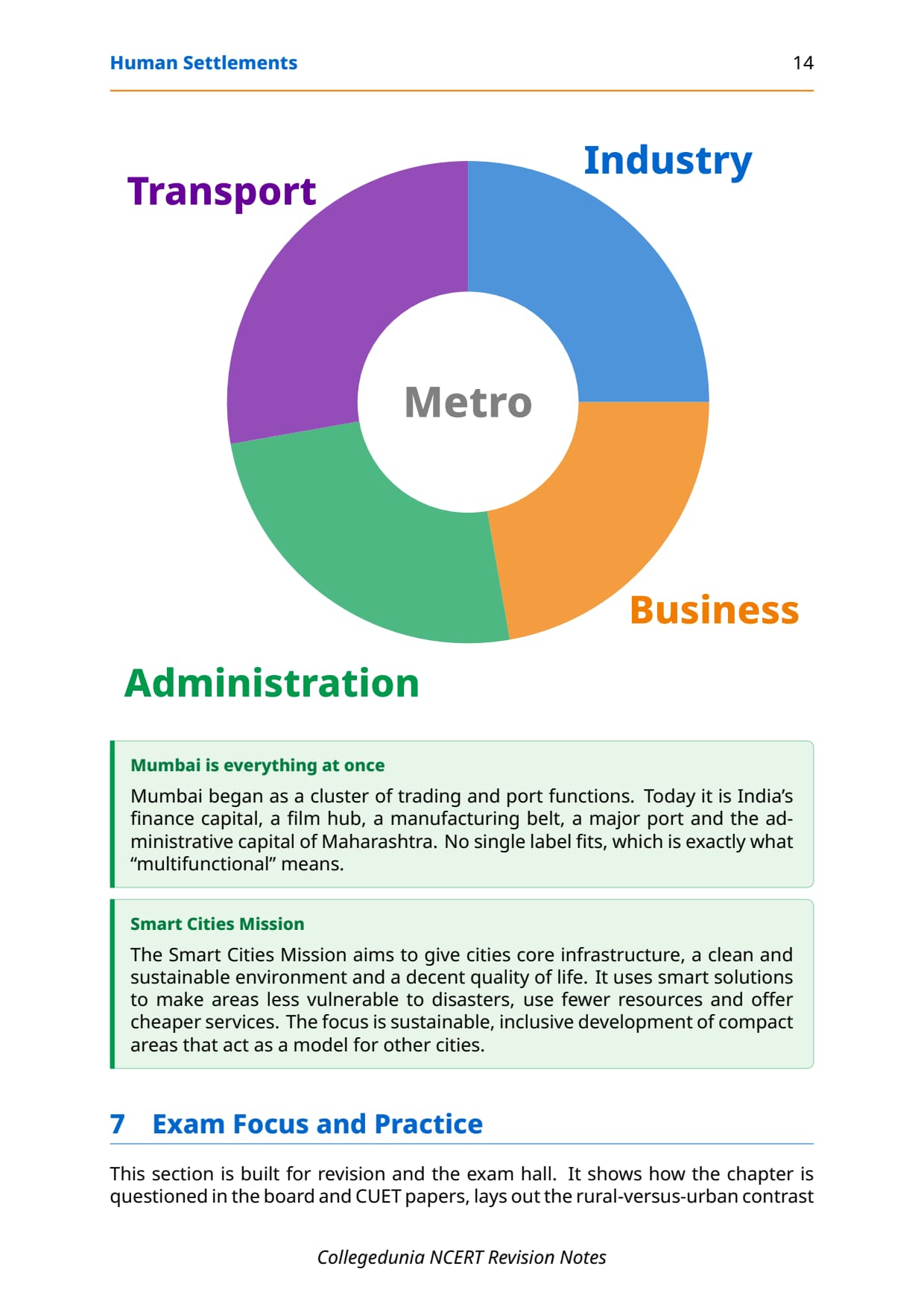 Human Settlements 14

Transport

Industry

Metro

Business

Administration

Mumbai is everything at once

Mumbai began as a cluster of trading and port functions. Today it is India's finance capital, a film hub, a manufacturing belt, a major port and the administrative capital of Maharashtra. No single label fits, which is exactly what "multifunctional" means.

Smart Cities Mission

The Smart Cities Mission aims to give cities core infrastructure, a clean and sustainable environment and a decent quality of life. It uses smart solutions to make areas less vulnerable to disasters, use fewer resources and offer cheaper services. The focus is sustainable, inclusive development of compact areas that act as a model for other cities.

7 Exam Focus and Practice

This section is built for revision and the exam hall. It shows how the chapter is questioned in the board and CUET papers, lays out the rural-versus-urban contrast

Collegedunia NCERT Revision Notes